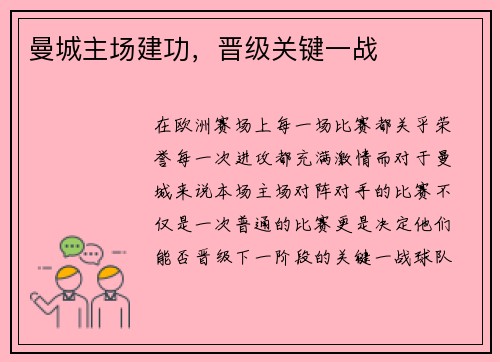 曼城主场建功，晋级关键一战

在欧洲赛场上每一场比赛都关乎荣誉每一次进攻都充满激情而对于曼城来说本场主场对阵对手的比赛不仅是一次普通的比赛更是决定他们能否晋级下一阶段的关键一战球队